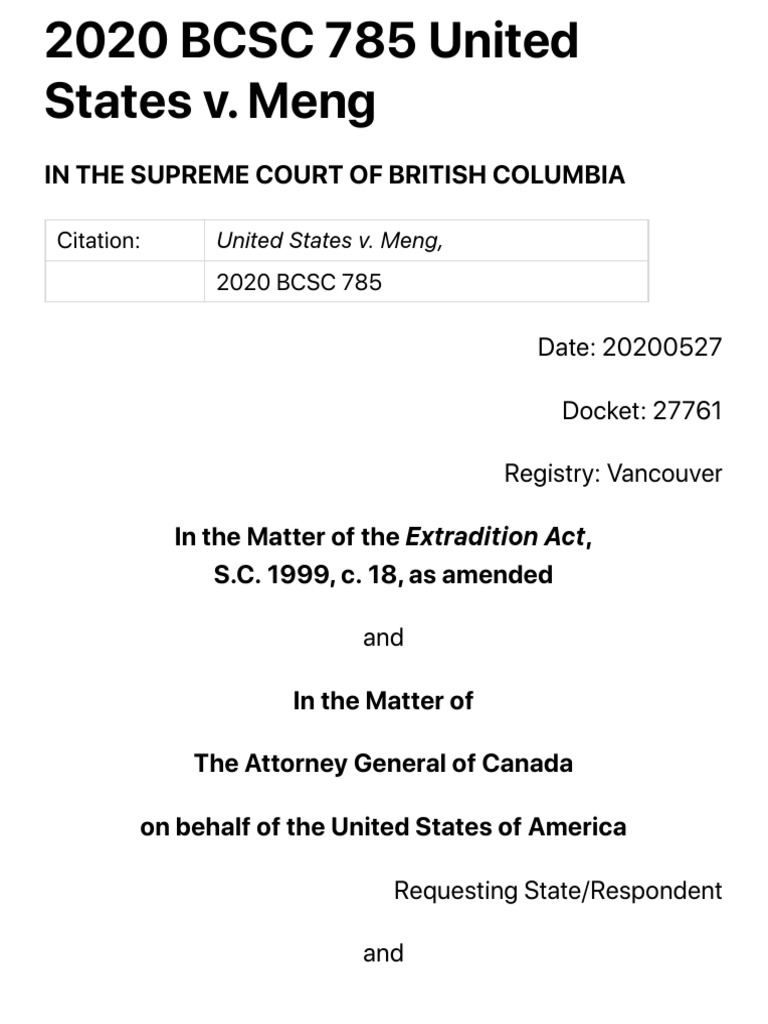 2020 BCSC 785 United States v. Meng

IN THE SUPREME COURT OF BRITISH COLUMBIA

| Citation: | United States v. Meng, |
|---|---|
| | 2020 BCSC 785 |

Date: 20200527

Docket: 27761

Registry: Vancouver

In the Matter of the Extradition Act, S.C. 1999, c. 18, as amended

and

In the Matter of

The Attorney General of Canada

on behalf of the United States of America

Requesting State/Respondent

and